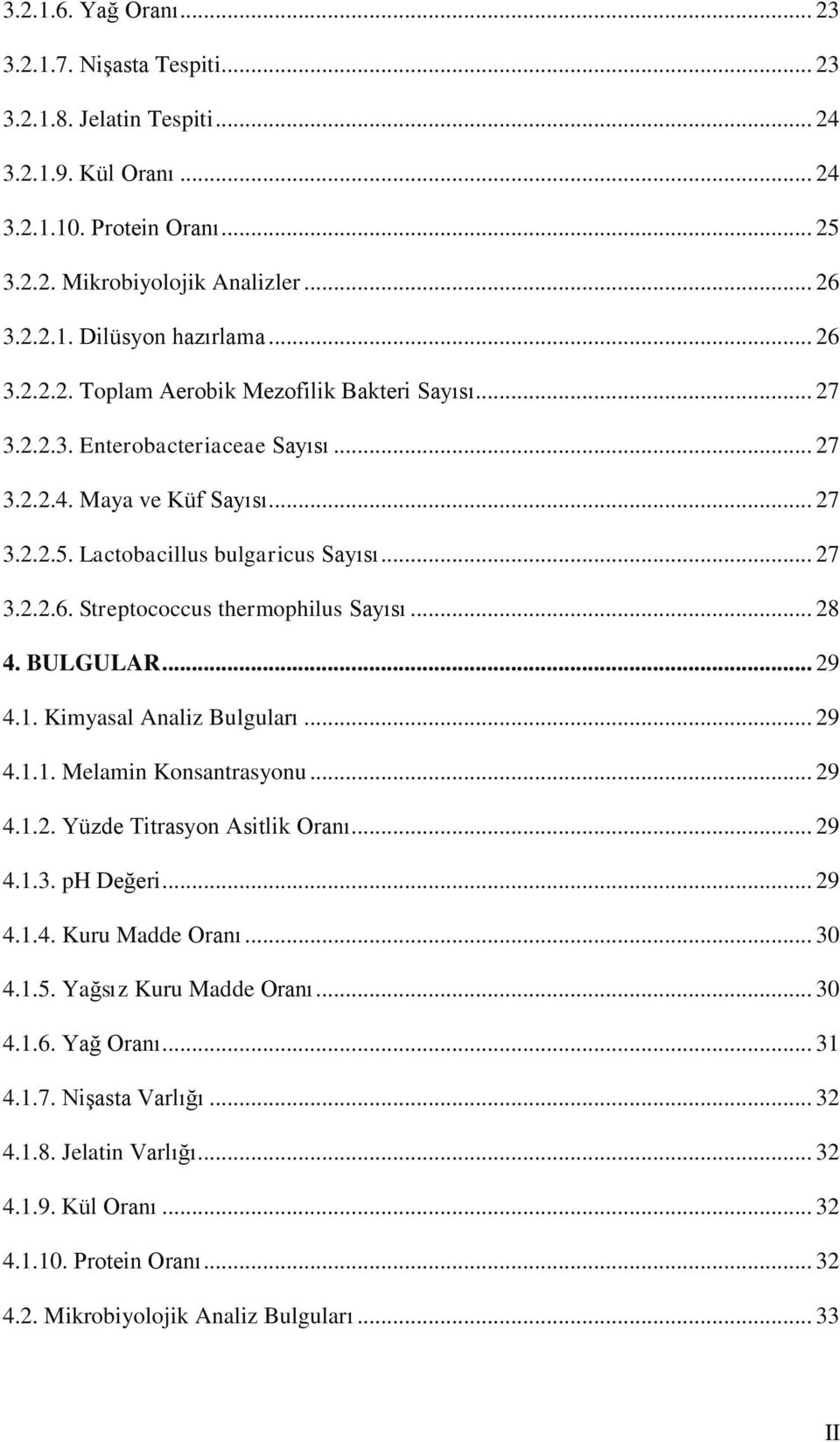 3.2.1.6. Yağ Oranı ... 23
3.2.1.7. Nişasta Tespiti ... 23
3.2.1.8. Jelatin Tespiti ... 24
3.2.1.9. Kül Oranı ... 24
3.2.1.10. Protein Oranı ... 25
3.2.2. Mikrobiyolojik Analizler ... 26
3.2.2.1. Dilüsyon hazırlama ... 26
3.2.2.2. Toplam Aerobik Mezofilik Bakteri Sayısı ... 27
3.2.2.3. Enterobacteriaceae Sayısı ... 27
3.2.2.4. Maya ve Küf Sayısı ... 27
3.2.2.5. Lactobacillus bulgaricus Sayısı ... 27
3.2.2.6. Streptococcus thermophilus Sayısı ... 28
4. BULGULAR ... 29
4.1. Kimyasal Analiz Bulguları ... 29
4.1.1. Melamin Konsantrasyonu ... 29
4.1.2. Yüzde Titrasyon Asitlik Oranı ... 29
4.1.3. pH Değeri ... 29
4.1.4. Kuru Madde Oranı ... 30
4.1.5. Yağsız Kuru Madde Oranı ... 30
4.1.6. Yağ Oranı ... 31
4.1.7. Nişasta Varlığı ... 32
4.1.8. Jelatin Varlığı ... 32
4.1.9. Kül Oranı ... 32
4.1.10. Protein Oranı ... 32
4.2. Mikrobiyolojik Analiz Bulguları ... 33

II